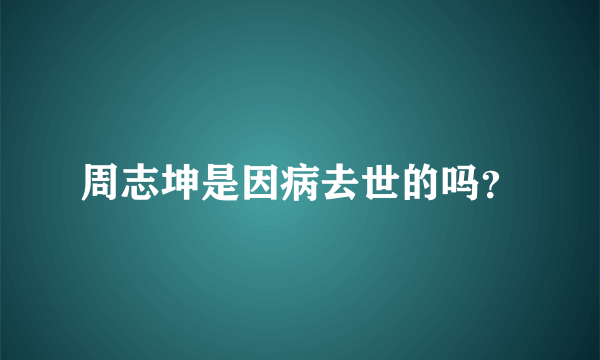 周志坤是因病去世的吗?